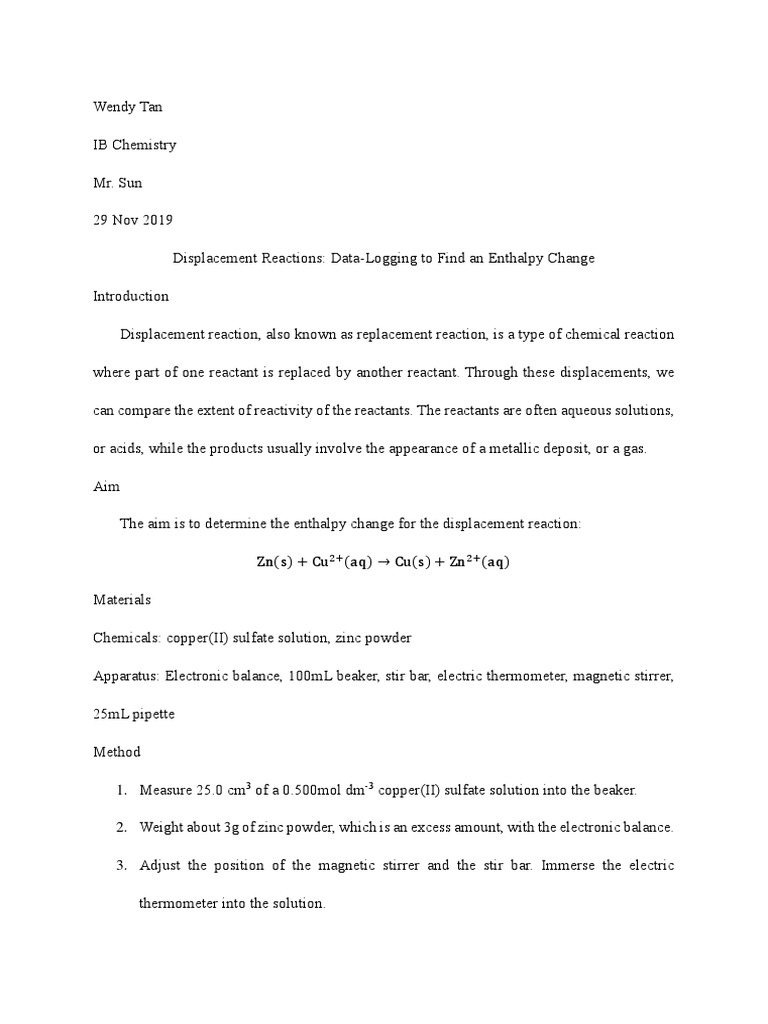 Wendy Tan

IB Chemistry

Mr. Sun

29 Nov 2019

Displacement Reactions: Data-Logging to Find an Enthalpy Change

Introduction

Displacement reaction, also known as replacement reaction, is a type of chemical reaction where part of one reactant is replaced by another reactant. Through these displacements, we can compare the extent of reactivity of the reactants. The reactants are often aqueous solutions, or acids, while the products usually involve the appearance of a metallic deposit, or a gas.

Aim

The aim is to determine the enthalpy change for the displacement reaction:

$Zn(s) + Cu^{2+}(aq) \rightarrow Cu(s) + Zn^{2+}(aq)$

Materials

Chemicals: copper(II) sulfate solution, zinc powder

Apparatus: Electronic balance, 100mL beaker, stir bar, electric thermometer, magnetic stirrer, 25mL pipette

Method

1. Measure 25.0 $cm^3$ of a 0.500mol $dm^{-3}$ copper(II) sulfate solution into the beaker.

2. Weight about 3g of zinc powder, which is an excess amount, with the electronic balance.

3. Adjust the position of the magnetic stirrer and the stir bar. Immerse the electric thermometer into the solution.